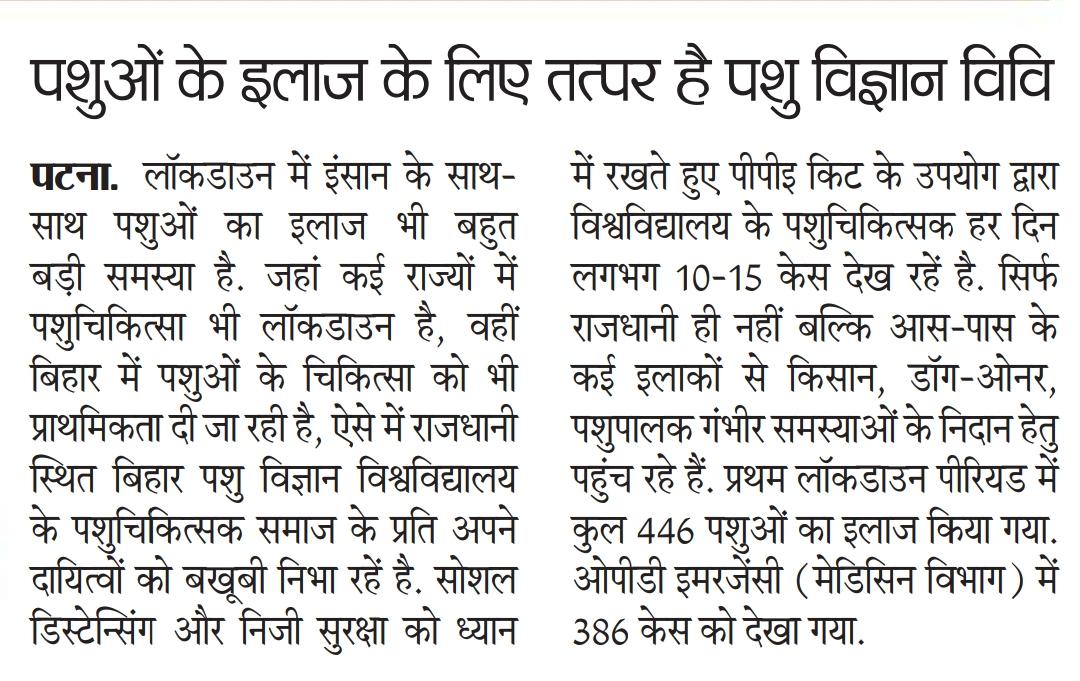 पशुओं के इलाज के लिए तत्पर है पशु विज्ञान विवि

पटना. लॉकडाउन में इंसान के साथ-साथ पशुओं का इलाज भी बहुत बड़ी समस्या है. जहां कई राज्यों में पशुचिकित्सा भी लॉकडाउन है, वहीं बिहार में पशुओं के चिकित्सा को भी प्राथमिकता दी जा रही है, ऐसे में राजधानी स्थित बिहार पशु विज्ञान विश्वविद्यालय के पशुचिकित्सक समाज के प्रति अपने दायित्वों को बखूबी निभा रहें है. सोशल डिस्टेन्सिंग और निजी सुरक्षा को ध्यान में रखते हुए पीपीइ किट के उपयोग द्वारा विश्वविद्यालय के पशुचिकित्सक हर दिन लगभग 10-15 केस देख रहें है. सिर्फ राजधानी ही नहीं बल्कि आस-पास के कई इलाकों से किसान, डॉग-ओनर, पशुपालक गंभीर समस्याओं के निदान हेतु पहुंच रहे हैं. प्रथम लॉकडाउन पीरियड में कुल 446 पशुओं का इलाज किया गया. ओपीडी इमरजेंसी (मेडिसिन विभाग) में 386 केस को देखा गया.